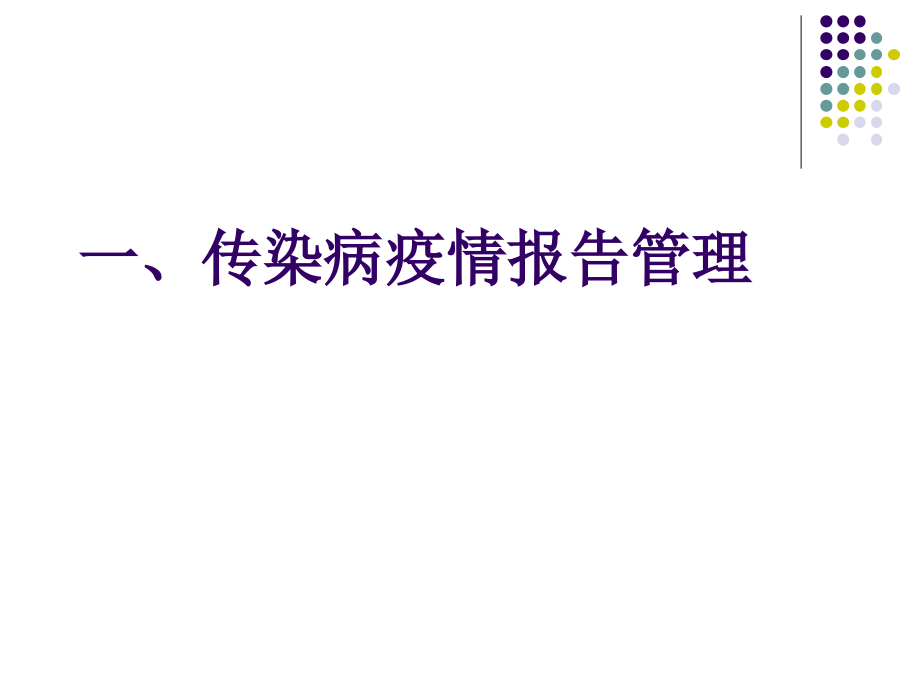 一、传染病疫情报告管理